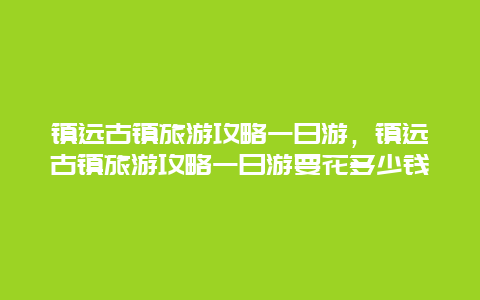 镇远古镇旅游攻略一日游，镇远古镇旅游攻略一日游要花多少钱